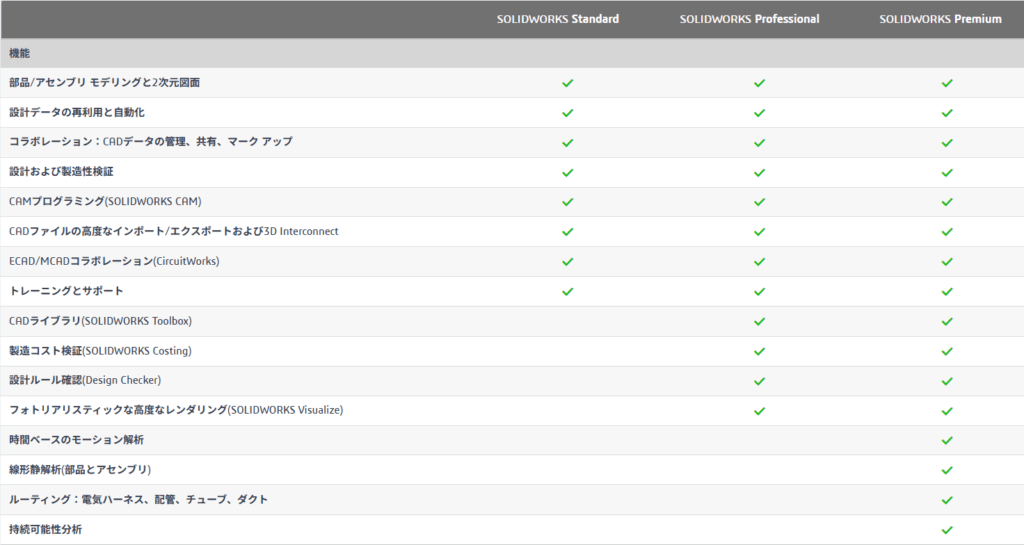 | | SOLIDWORKS Standard | SOLIDWORKS Professional | SOLIDWORKS Premium |
|---|---|---|---|
| 機能 | | | |
| 部品/アセンブリ モデリングと2次元図面 | ✓ | ✓ | ✓ |
| 設計データの再利用と自動化 | ✓ | ✓ | ✓ |
| コラボレーション：CADデータの管理、共有、マーク アップ | ✓ | ✓ | ✓ |
| 設計および製造性検証 | ✓ | ✓ | ✓ |
| CAMプログラミング(SOLIDWORKS CAM) | ✓ | ✓ | ✓ |
| CADファイルの高度なインポート/エクスポートおよび3D Interconnect | ✓ | ✓ | ✓ |
| ECAD/MCADコラボレーション(CircuitWorks) | ✓ | ✓ | ✓ |
| トレーニングとサポート | ✓ | ✓ | ✓ |
| CADライブラリ(SOLIDWORKS Toolbox) | | ✓ | ✓ |
| 製造コスト検証(SOLIDWORKS Costing) | | ✓ | ✓ |
| 設計ルール確認(Design Checker) | | ✓ | ✓ |
| フォトリアリスティックな高度なレンダリング(SOLIDWORKS Visualize) | | ✓ | ✓ |
| 時間ベースのモーション解析 | | | ✓ |
| 線形静解析(部品とアセンブリ) | | | ✓ |
| ルーティング：電気ハーネス、配管、チューブ、ダクト | | | ✓ |
| 持続可能性分析 | | | ✓ |